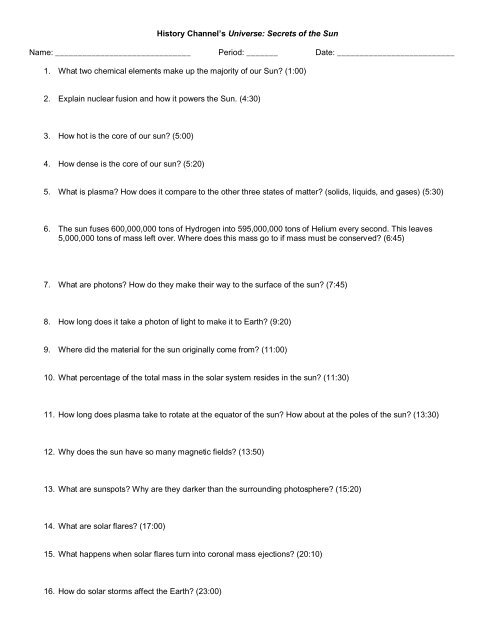 History Channel's Universe: Secrets of the Sun

Name: ______________________________ Period: _______ Date: __________________________

1. What two chemical elements make up the majority of our Sun? (1:00)

2. Explain nuclear fusion and how it powers the Sun. (4:30)

3. How hot is the core of our sun? (5:00)

4. How dense is the core of our sun? (5:20)

5. What is plasma? How does it compare to the other three states of matter? (solids, liquids, and gases) (5:30)

6. The sun fuses 600,000,000 tons of Hydrogen into 595,000,000 tons of Helium every second. This leaves 5,000,000 tons of mass left over. Where does this mass go to if mass must be conserved? (6:45)

7. What are photons? How do they make their way to the surface of the sun? (7:45)

8. How long does it take a photon of light to make it to Earth? (9:20)

9. Where did the material for the sun originally come from? (11:00)

10. What percentage of the total mass in the solar system resides in the sun? (11:30)

11. How long does plasma take to rotate at the equator of the sun? How about at the poles of the sun? (13:30)

12. Why does the sun have so many magnetic fields? (13:50)

13. What are sunspots? Why are they darker than the surrounding photosphere? (15:20)

14. What are solar flares? (17:00)

15. What happens when solar flares turn into coronal mass ejections? (20:10)

16. How do solar storms affect the Earth? (23:00)